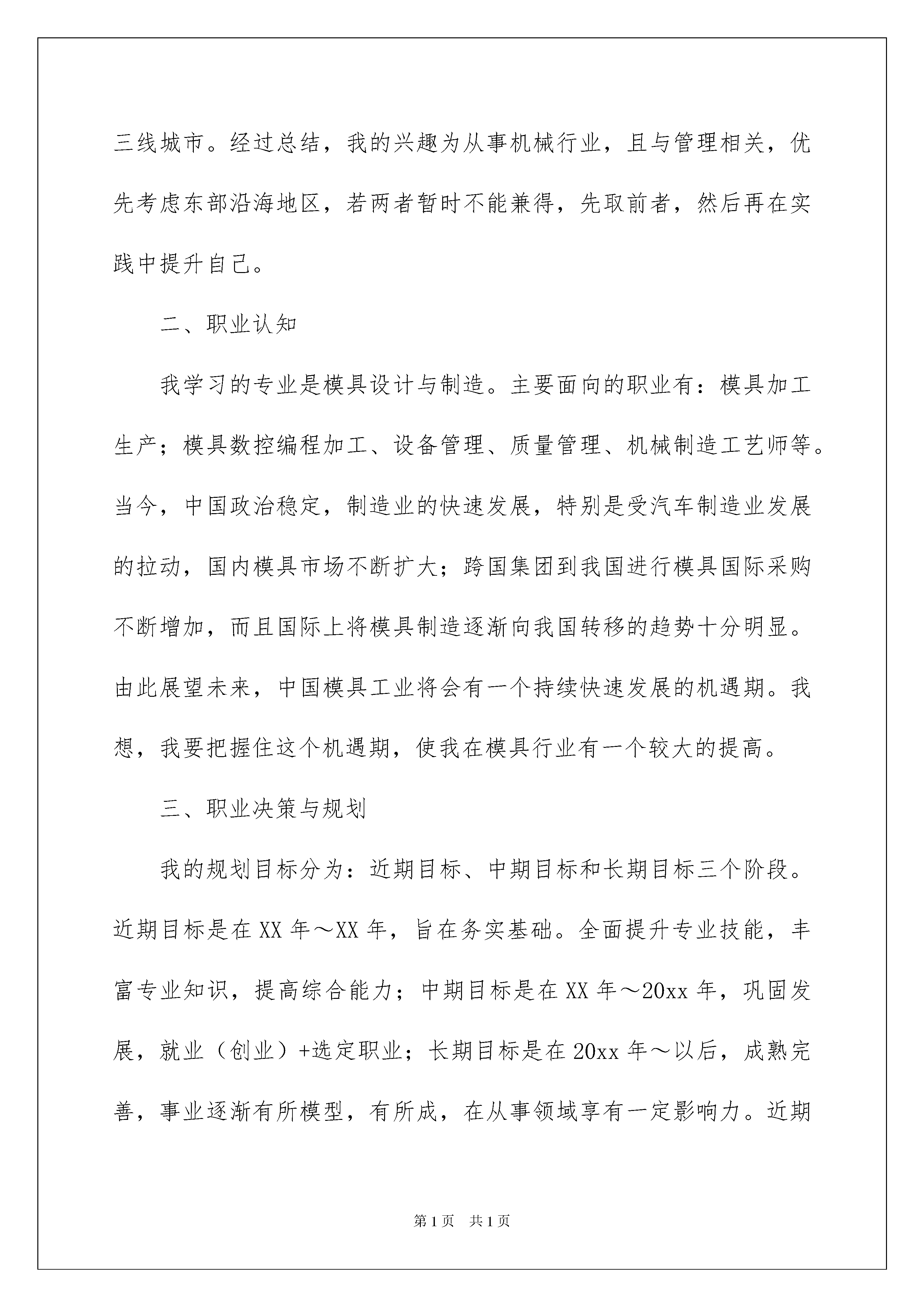 三线城市。经过总结，我的兴趣为从事机械行业，且与管理相关，优先考虑东部沿海地区，若两者暂时不能兼得，先取前者，然后再在实践中提升自己。

二、职业认知

我学习的专业是模具设计与制造。主要面向的职业有：模具加工生产；模具数控编程加工、设备管理、质量管理、机械制造工艺师等。当今，中国政治稳定，制造业的快速发展，特别是受汽车制造业发展的拉动，国内模具市场不断扩大；跨国集团到我国进行模具国际采购不断增加，而且国际上将模具制造逐渐向我国转移的趋势十分明显。由此展望未来，中国模具工业将会有一个持续快速发展的机遇期。我想，我要把握住这个机遇期，使我在模具行业有一个较大的提高。

三、职业决策与规划

我的规划目标分为：近期目标、中期目标和长期目标三个阶段。近期目标是在XX年～XX年，旨在务实基础。全面提升专业技能，丰富专业知识，提高综合能力；中期目标是在XX年～20xx年，巩固发展，就业（创业）+选定职业；长期目标是在20xx年～以后，成熟完善，事业逐渐有所模型，有所成，在从事领域享有一定影响力。近期

第1页 共1页